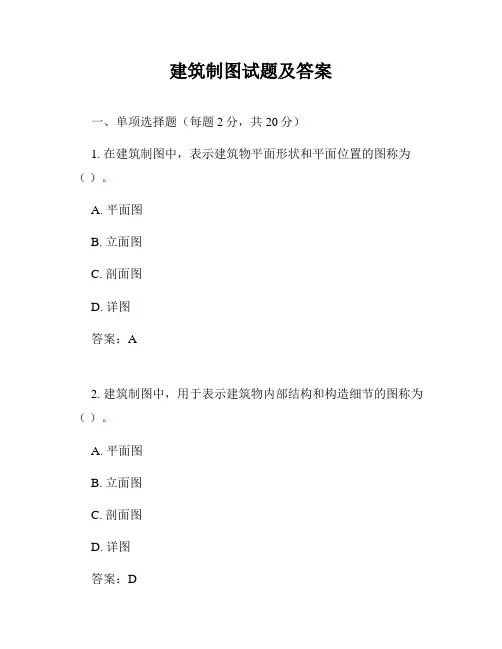 建筑制图试题及答案

一、单项选择题（每题 2 分，共 20 分）

1. 在建筑制图中，表示建筑物平面形状和平面位置的图称为（ ）。

A. 平面图

B. 立面图

C. 剖面图

D. 详图

答案：A

2. 建筑制图中，用于表示建筑物内部结构和构造细节的图称为（ ）。

A. 平面图

B. 立面图

C. 剖面图

D. 详图

答案：D